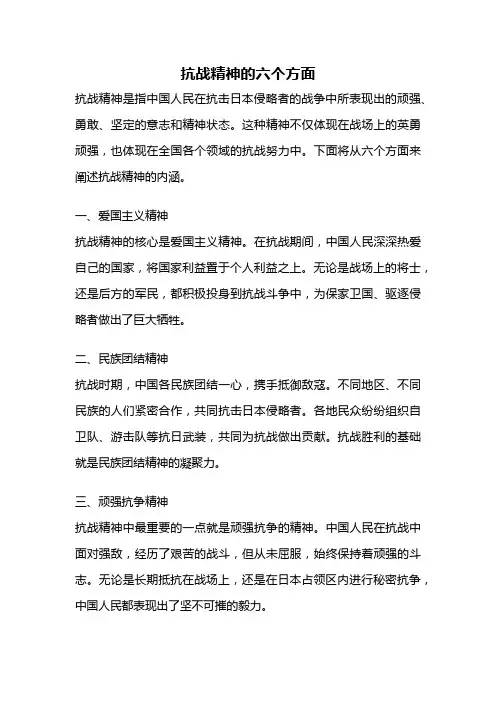 抗战精神的六个方面

抗战精神是指中国人民在抗击日本侵略者的战争中所表现出的顽强、勇敢、坚定的意志和精神状态。这种精神不仅体现在战场上的英勇顽强，也体现在全国各个领域的抗战努力中。下面将从六个方面来阐述抗战精神的内涵。

一、爱国主义精神

抗战精神的核心是爱国主义精神。在抗战期间，中国人民深深热爱自己的国家，将国家利益置于个人利益之上。无论是战场上的将士，还是后方的军民，都积极投身到抗战斗争中，为保家卫国、驱逐侵略者做出了巨大牺牲。

二、民族团结精神

抗战时期，中国各民族团结一心，携手抵御敌寇。不同地区、不同民族的人们紧密合作，共同抗击日本侵略者。各地民众纷纷组织自卫队、游击队等抗日武装，共同为抗战做出贡献。抗战胜利的基础就是民族团结精神的凝聚力。

三、顽强抗争精神

抗战精神中最重要的一点就是顽强抗争的精神。中国人民在抗战中面对强敌，经历了艰苦的战斗，但从未屈服，始终保持着顽强的斗志。无论是长期抵抗在战场上，还是在日本占领区内进行秘密抗争，中国人民都表现出了坚不可摧的毅力。